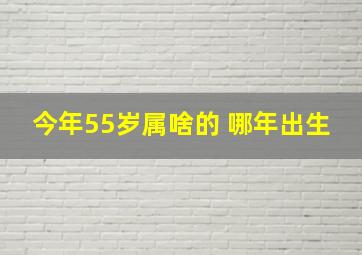 今年55岁属啥的 哪年出生